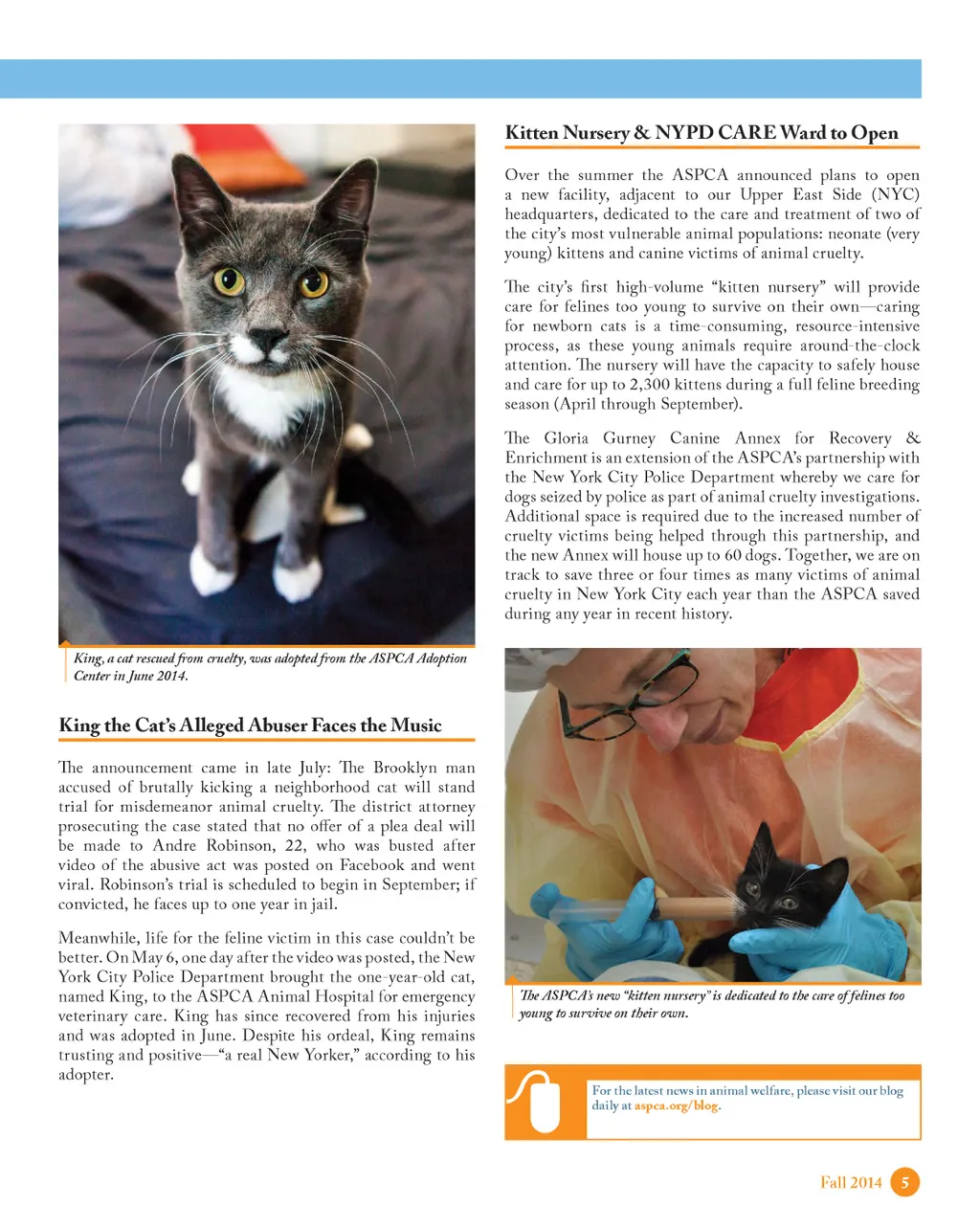 King, a cat rescued from cruelty, was adopted from the ASPCA Adoption Center in June 2014.

King the Cat's Alleged Abuser Faces the Music

The announcement came in late July: The Brooklyn man accused of brutally kicking a neighborhood cat will stand trial for misdemeanor animal cruelty. The district attorney prosecuting the case stated that no offer of a plea deal will be made to Andre Robinson, 22, who was busted after video of the abusive act was posted on Facebook and went viral. Robinson's trial is scheduled to begin in September; if convicted, he faces up to one year in jail.

Meanwhile, life for the feline victim in this case couldn't be better. On May 6, one day after the video was posted, the New York City Police Department brought the one-year-old cat, named King, to the ASPCA Animal Hospital for emergency veterinary care. King has since recovered from his injuries and was adopted in June. Despite his ordeal, King remains trusting and positive—"a real New Yorker," according to his adopter.

Kitten Nursery & NYPD CARE Ward to Open

Over the summer the ASPCA announced plans to open a new facility, adjacent to our Upper East Side (NYC) headquarters, dedicated to the care and treatment of two of the city's most vulnerable animal populations: neonate (very young) kittens and canine victims of animal cruelty.

The city's first high-volume "kitten nursery" will provide care for felines too young to survive on their own—caring for newborn cats is a time-consuming, resource-intensive process, as these young animals require around-the-clock attention. The nursery will have the capacity to safely house and care for up to 2,300 kittens during a full feline breeding season (April through September).

The Gloria Gurney Canine Annex for Recovery & Enrichment is an extension of the ASPCA's partnership with the New York City Police Department whereby we care for dogs seized by police as part of animal cruelty investigations. Additional space is required due to the increased number of cruelty victims being helped through this partnership, and the new Annex will house up to 60 dogs. Together, we are on track to save three or four times as many victims of animal cruelty in New York City each year than the ASPCA saved during any year in recent history.

The ASPCA's new "kitten nursery" is dedicated to the care of felines too young to survive on their own.

For the latest news in animal welfare, please visit our blog daily at aspca.org/blog.

Fall 2014 5